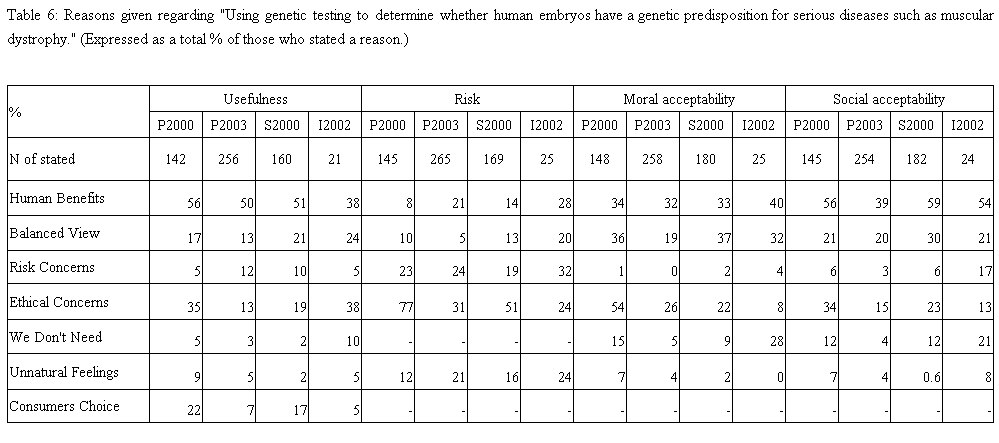 Table 6: Reasons given regarding "Using genetic testing to determine whether human embryos have a genetic predisposition for serious diseases such as muscular dystrophy." (Expressed as a total % of those who stated a reason.)

| % | Usefulness | | | | Risk | | | | Moral acceptability | | | | Social acceptability | | | |
|---|---|---|---|---|---|---|---|---|---|---|---|---|---|---|---|---|
| | P2000 | P2003 | S2000 | I2002 | P2000 | P2003 | S2000 | I2002 | P2000 | P2003 | S2000 | I2002 | P2000 | P2003 | S2000 | I2002 |
| N of stated | 142 | 256 | 160 | 21 | 145 | 265 | 169 | 25 | 148 | 258 | 180 | 25 | 145 | 254 | 182 | 24 |
| Human Benefits | 56 | 50 | 51 | 38 | 8 | 21 | 14 | 28 | 34 | 32 | 33 | 40 | 56 | 39 | 59 | 54 |
| Balanced View | 17 | 13 | 21 | 24 | 10 | 5 | 13 | 20 | 36 | 19 | 37 | 32 | 21 | 20 | 30 | 21 |
| Risk Concerns | 5 | 12 | 10 | 5 | 23 | 24 | 19 | 32 | 1 | 0 | 2 | 4 | 6 | 3 | 6 | 17 |
| Ethical Concerns | 35 | 13 | 19 | 38 | 77 | 31 | 51 | 24 | 54 | 26 | 22 | 8 | 34 | 15 | 23 | 13 |
| We Don't Need | 5 | 3 | 2 | 10 | - | - | - | - | 15 | 5 | 9 | 28 | 12 | 4 | 12 | 21 |
| Unnatural Feelings | 9 | 5 | 2 | 5 | 12 | 21 | 16 | 24 | 7 | 4 | 2 | 0 | 7 | 4 | 0.6 | 8 |
| Consumers Choice | 22 | 7 | 17 | 5 | - | - | - | - | - | - | - | - | - | - | - | - |